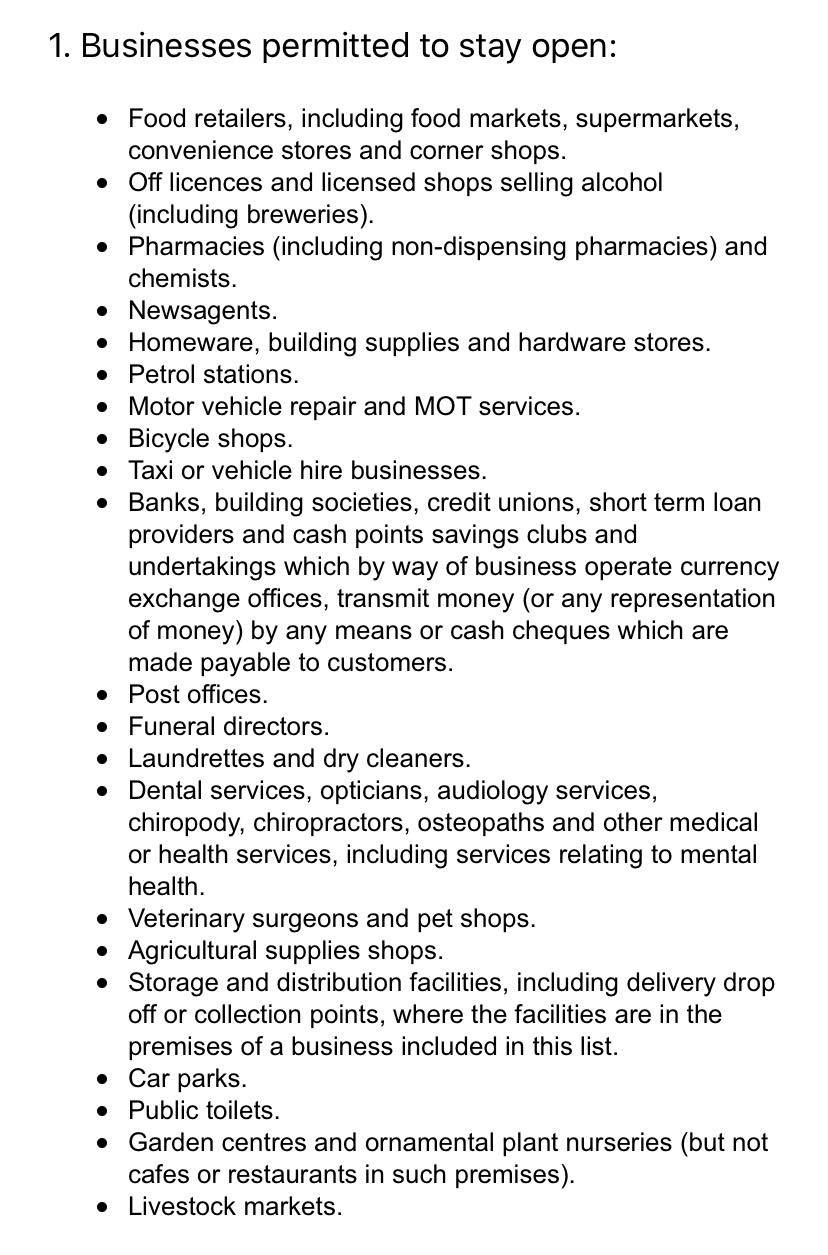 1. Businesses permitted to stay open:

- Food retailers, including food markets, supermarkets, convenience stores and corner shops.
- Off licences and licensed shops selling alcohol (including breweries).
- Pharmacies (including non-dispensing pharmacies) and chemists.
- Newsagents.
- Homeware, building supplies and hardware stores.
- Petrol stations.
- Motor vehicle repair and MOT services.
- Bicycle shops.
- Taxi or vehicle hire businesses.
- Banks, building societies, credit unions, short term loan providers and cash points savings clubs and undertakings which by way of business operate currency exchange offices, transmit money (or any representation of money) by any means or cash cheques which are made payable to customers.
- Post offices.
- Funeral directors.
- Laundrettes and dry cleaners.
- Dental services, opticians, audiology services, chiropody, chiropractors, osteopaths and other medical or health services, including services relating to mental health.
- Veterinary surgeons and pet shops.
- Agricultural supplies shops.
- Storage and distribution facilities, including delivery drop off or collection points, where the facilities are in the premises of a business included in this list.
- Car parks.
- Public toilets.
- Garden centres and ornamental plant nurseries (but not cafes or restaurants in such premises).
- Livestock markets.